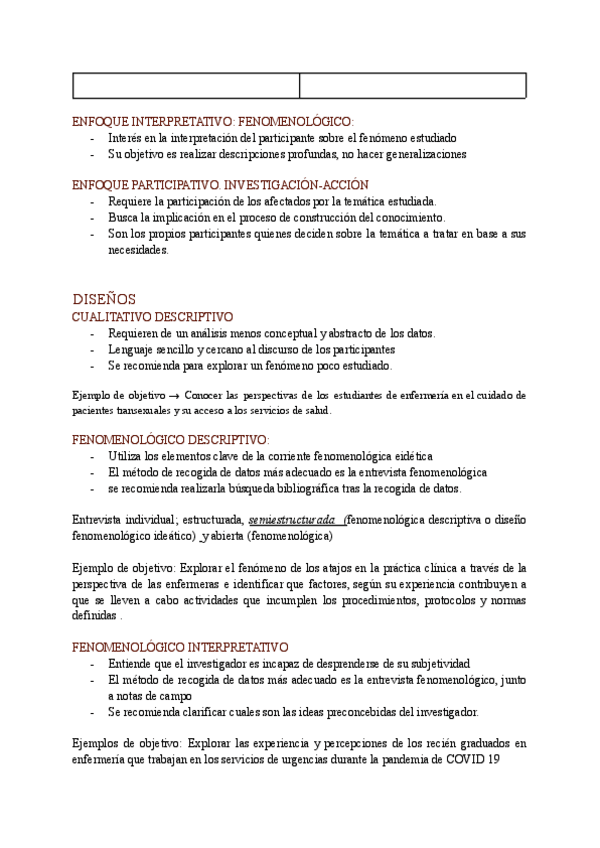 ENFOQUE INTERPRETATIVO: FENOMENOLÓGICO:
- Interés en la interpretación del participante sobre el fenómeno estudiado
- Su objetivo es realizar descripciones profundas, no hacer generalizaciones

ENFOQUE PARTICIPATIVO. INVESTIGACIÓN-ACCIÓN
- Requiere la participación de los afectados por la temática estudiada.
- Busca la implicación en el proceso de construcción del conocimiento.
- Son los propios participantes quienes deciden sobre la temática a tratar en base a sus necesidades.

DISEÑOS
CUALITATIVO DESCRIPTIVO
- Requieren de un análisis menos conceptual y abstracto de los datos.
- Lenguaje sencillo y cercano al discurso de los participantes
- Se recomienda para explorar un fenómeno poco estudiado.

Ejemplo de objetivo → Conocer las perspectivas de los estudiantes de enfermería en el cuidado de pacientes transexuales y su acceso a los servicios de salud.

FENOMENOLÓGICO DESCRIPTIVO:
- Utiliza los elementos clave de la corriente fenomenológica eidética
- El método de recogida de datos más adecuado es la entrevista fenomenológica
- se recomienda realizarla búsqueda bibliográfica tras la recogida de datos.

Entrevista individual; estructurada, semiestructurada (fenomenológica descriptiva o diseño fenomenológico ideático) y abierta (fenomenológica)

Ejemplo de objetivo: Explorar el fenómeno de los atajos en la práctica clínica a través de la perspectiva de las enfermeras e identificar que factores, según su experiencia contribuyen a que se lleven a cabo actividades que incumplen los procedimientos, protocolos y normas definidas .

FENOMENOLÓGICO INTERPRETATIVO
- Entiende que el investigador es incapaz de desprenderse de su subjetividad
- El método de recogida de datos más adecuado es la entrevista fenomenológico, junto a notas de campo
- Se recomienda clarificar cuales son las ideas preconcebidas del investigador.

Ejemplos de objetivo: Explorar las experiencia y percepciones de los recién graduados en enfermería que trabajan en los servicios de urgencias durante la pandemia de COVID 19